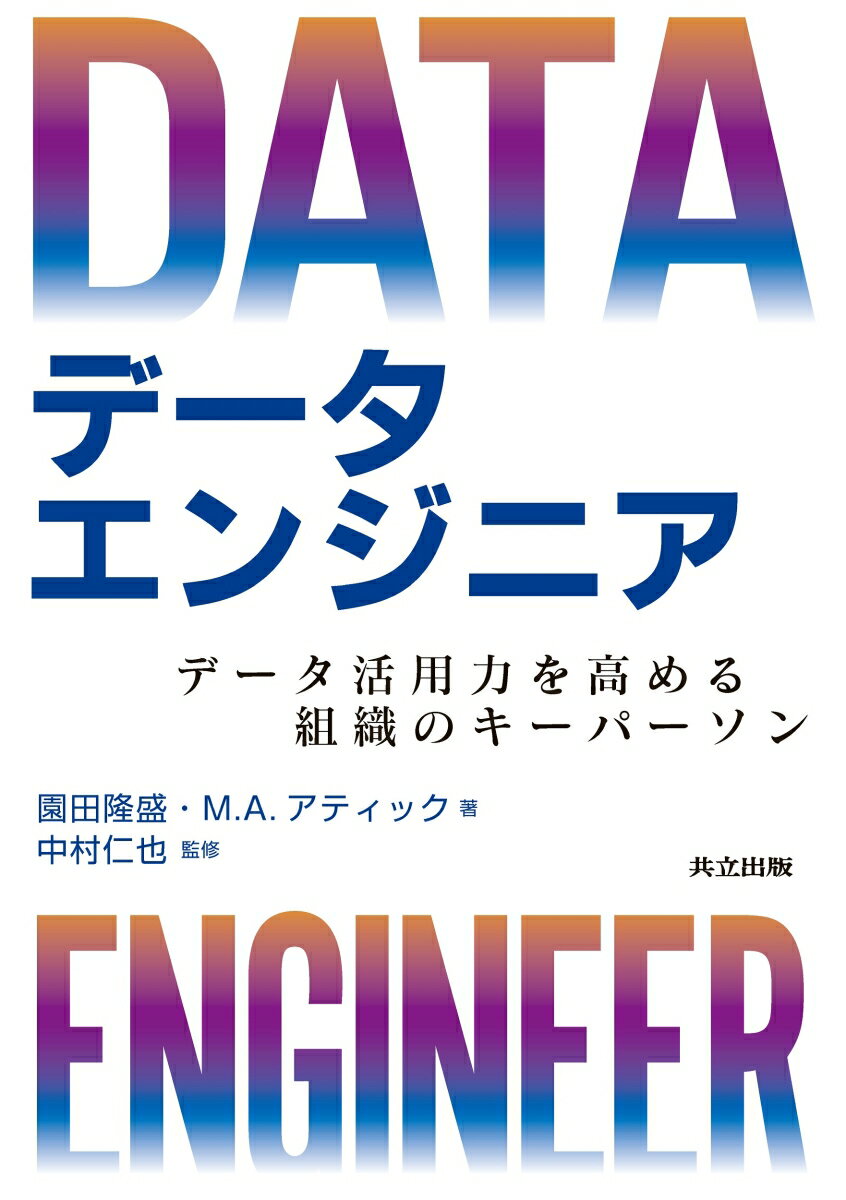 DATA

データ
エンジニア

データ活用力を高める
組織のキーパーソン

園田隆盛・M.A. アティック 著
中村仁也 監修

共立出版

ENGINEER